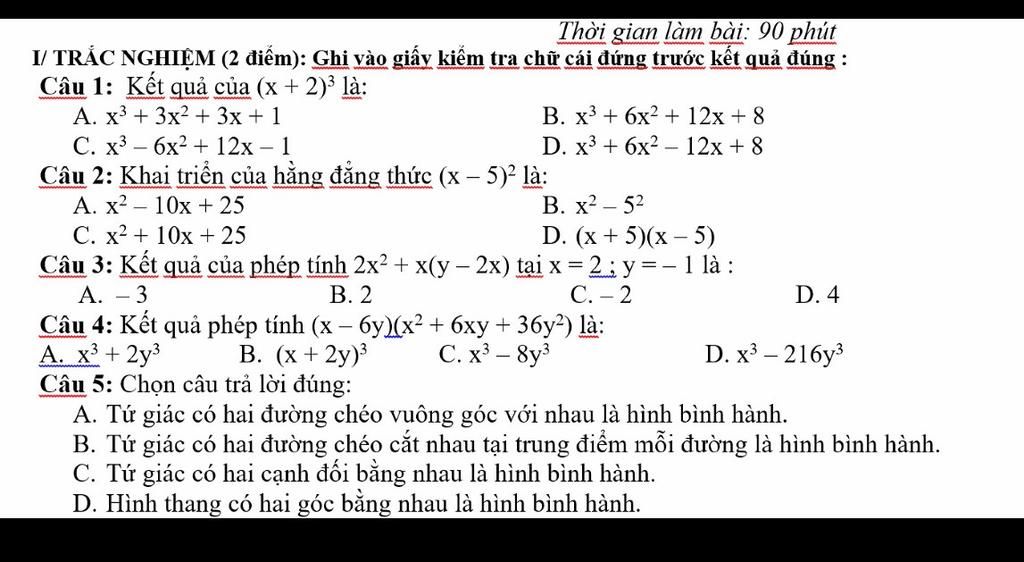 Thời gian làm bài: 90 phút

I/ TRẮC NGHIỆM (2 điểm): Ghi vào giấy kiểm tra chữ cái đứng trước kết quả đúng :

Câu 1: Kết quả của $(x + 2)^3$ là:

A. $x^3 + 3x^2 + 3x + 1$
B. $x^3 + 6x^2 + 12x + 8$
C. $x^3 - 6x^2 + 12x - 1$
D. $x^3 + 6x^2 - 12x + 8$

Câu 2: Khai triển của hằng đẳng thức $(x - 5)^2$ là:

A. $x^2 - 10x + 25$
B. $x^2 - 5^2$
C. $x^2 + 10x + 25$
D. $(x + 5)(x - 5)$

Câu 3: Kết quả của phép tính $2x^2 + x(y - 2x)$ tại $x = 2$ ; $y = -1$ là :

A. $-3$
B. 2
C. $-2$
D. 4

Câu 4: Kết quả phép tính $(x - 6y)(x^2 + 6xy + 36y^2)$ là:

A. $x^3 + 2y^3$
B. $(x + 2y)^3$
C. $x^3 - 8y^3$
D. $x^3 - 216y^3$

Câu 5: Chọn câu trả lời đúng:

A. Tứ giác có hai đường chéo vuông góc với nhau là hình bình hành.
B. Tứ giác có hai đường chéo cắt nhau tại trung điểm mỗi đường là hình bình hành.
C. Tứ giác có hai cạnh đối bằng nhau là hình bình hành.
D. Hình thang có hai góc bằng nhau là hình bình hành.